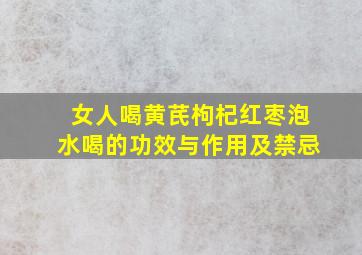 女人喝黄芪枸杞红枣泡水喝的功效与作用及禁忌